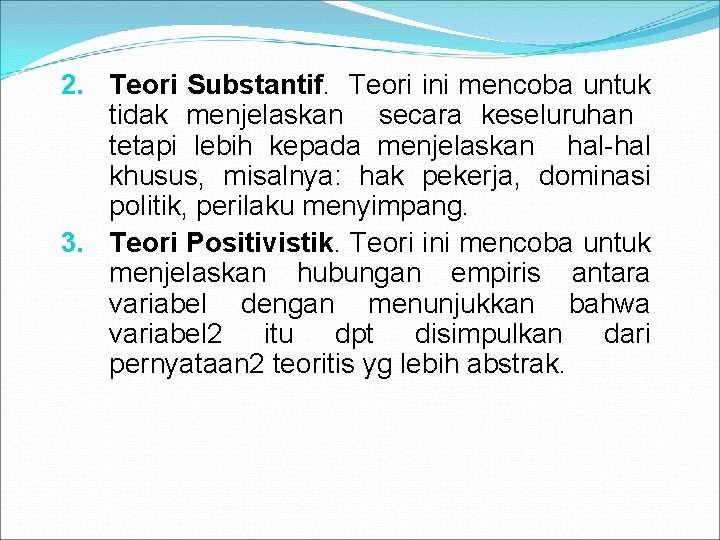 2. Teori Substantif. Teori ini mencoba untuk tidak menjelaskan secara keseluruhan tetapi lebih kepada menjelaskan hal-hal khusus, misalnya: hak pekerja, dominasi politik, perilaku menyimpang.

3. Teori Positivistik. Teori ini mencoba untuk menjelaskan hubungan empiris antara variabel dengan menunjukkan bahwa variabel2 itu dpt disimpulkan dari pernyataan2 teoritis yg lebih abstrak.